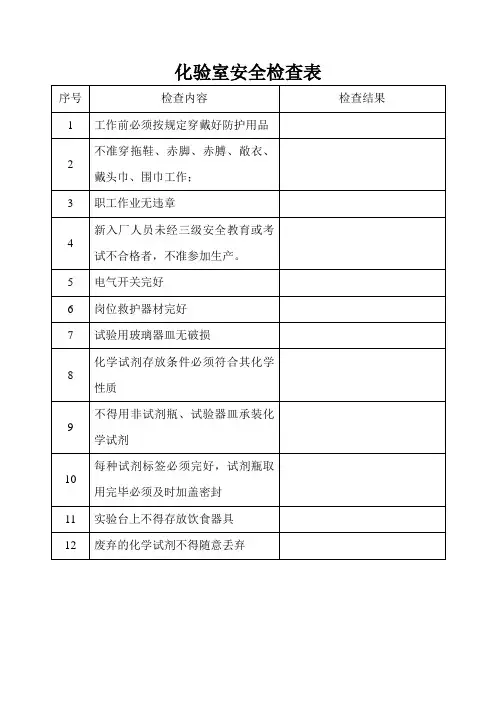 化验室安全检查表

| 序号 | 检查内容 | 检查结果 |
|---|---|---|
| 1 | 工作前必须按规定穿戴好防护用品 | |
| 2 | 不准穿拖鞋、赤脚、赤膊、敞衣、戴头巾、围巾工作; | |
| 3 | 职工作业无违章 | |
| 4 | 新入厂人员未经三级安全教育或考试不合格者，不准参加生产。 | |
| 5 | 电气开关完好 | |
| 6 | 岗位救护器材完好 | |
| 7 | 试验用玻璃器皿无破损 | |
| 8 | 化学试剂存放条件必须符合其化学性质 | |
| 9 | 不得用非试剂瓶、试验器皿承装化学试剂 | |
| 10 | 每种试剂标签必须完好，试剂瓶取用完毕必须及时加盖密封 | |
| 11 | 实验台上不得存放饮食器具 | |
| 12 | 废弃的化学试剂不得随意丢弃 | |